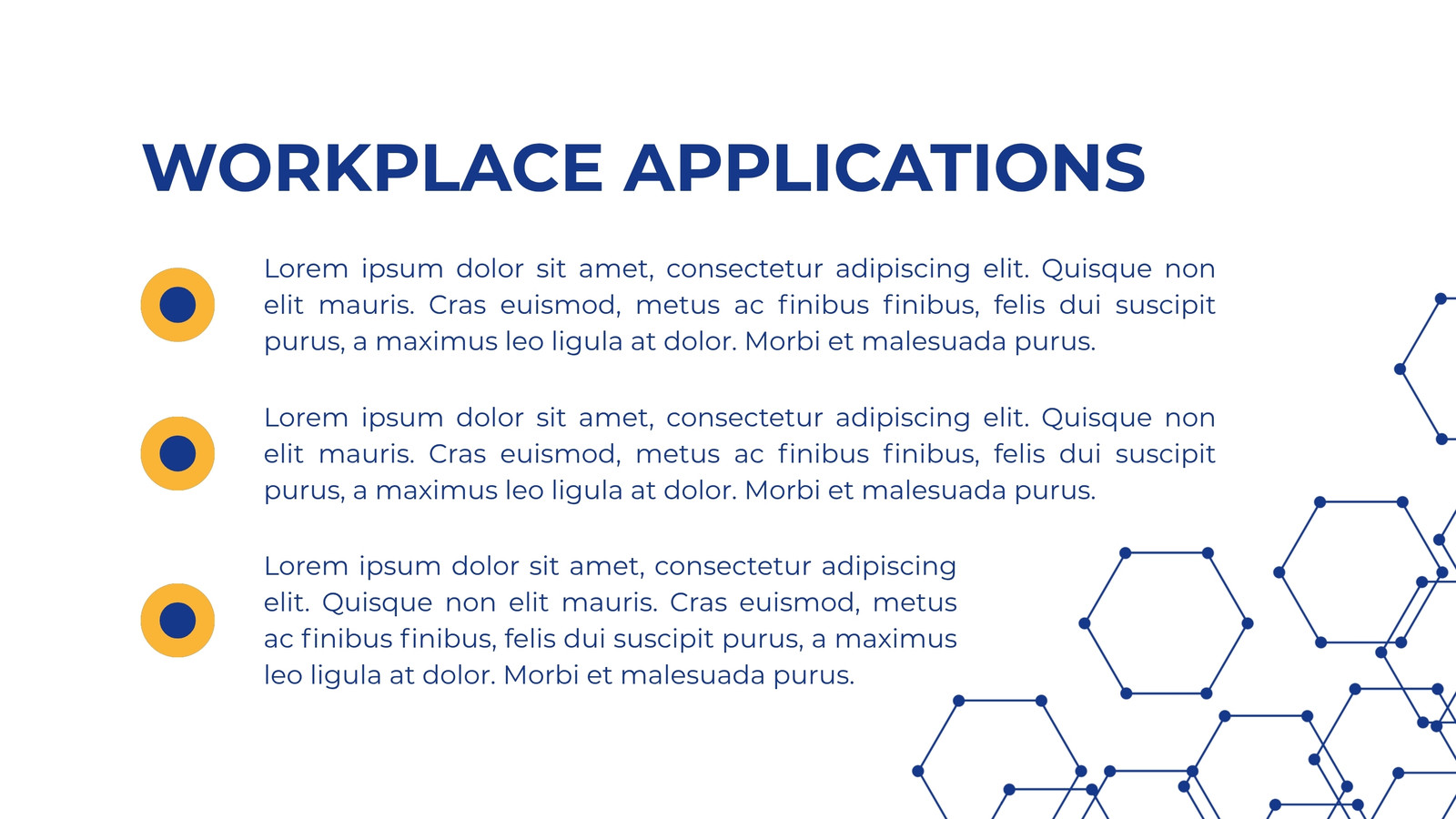 WORKPLACE APPLICATIONS

Lorem ipsum dolor sit amet, consectetur adipiscing elit. Quisque non elit mauris. Cras euismod, metus ac finibus finibus, felis dui suscipit purus, a maximus leo ligula at dolor. Morbi et malesuada purus.

Lorem ipsum dolor sit amet, consectetur adipiscing elit. Quisque non elit mauris. Cras euismod, metus ac finibus finibus, felis dui suscipit purus, a maximus leo ligula at dolor. Morbi et malesuada purus.

Lorem ipsum dolor sit amet, consectetur adipiscing elit. Quisque non elit mauris. Cras euismod, metus ac finibus finibus, felis dui suscipit purus, a maximus leo ligula at dolor. Morbi et malesuada purus.